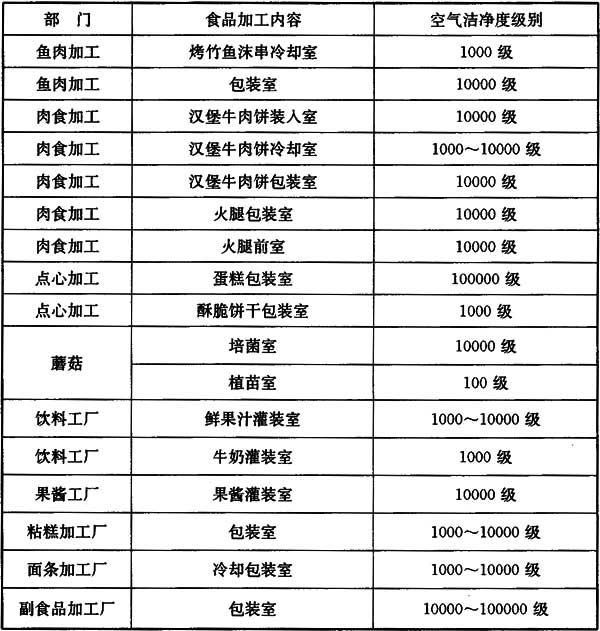 | 部　门 | 食品加工内容 | 空气洁净度级别 |
|---|---|---|
| 鱼肉加工 | 烤竹鱼沫串冷却室 | 1000级 |
| 鱼肉加工 | 包装室 | 10000级 |
| 肉食加工 | 汉堡牛肉饼装入室 | 10000级 |
| 肉食加工 | 汉堡牛肉饼冷却室 | 1000～10000级 |
| 肉食加工 | 汉堡牛肉饼包装室 | 10000级 |
| 肉食加工 | 火腿包装室 | 10000级 |
| 肉食加工 | 火腿前室 | 10000级 |
| 点心加工 | 蛋糕包装室 | 100000级 |
| 点心加工 | 酥脆饼干包装室 | 1000级 |
| 蘑菇 | 培菌室 | 10000级 |
|  | 植苗室 | 100级 |
| 饮料工厂 | 鲜果汁灌装室 | 1000～10000级 |
| 饮料工厂 | 牛奶灌装室 | 1000级 |
| 果酱工厂 | 果酱灌装室 | 10000级 |
| 粘糕加工厂 | 包装室 | 1000～10000级 |
| 面条加工厂 | 冷却包装室 | 1000～10000级 |
| 副食品加工厂 | 包装室 | 10000～100000级 |